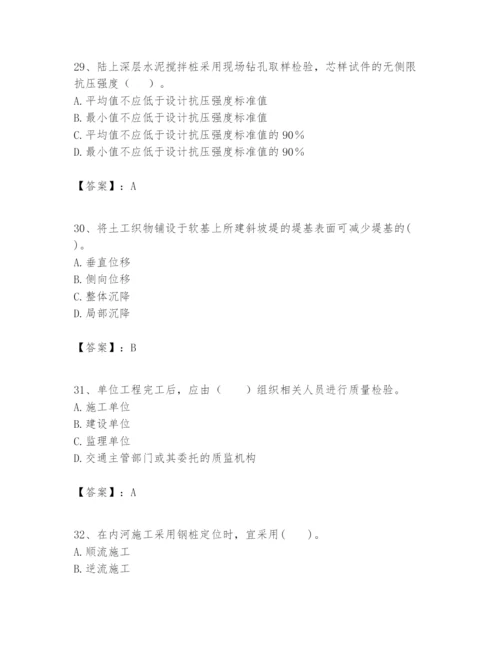 29、陆上深层水泥搅拌桩采用现场钻孔取样检验，芯样试件的无侧限抗压强度（　　）。
A. 平均值不应低于设计抗压强度标准值
B. 最小值不应低于设计抗压强度标准值
C. 平均值不应低于设计抗压强度标准值的 90%
D. 最小值不应低于设计抗压强度标准值的 90%

【答案】：A

30、将土工织物铺设于软基上所建斜坡堤的堤基表面可减少堤基的(　　)。
A. 垂直位移
B. 侧向位移
C. 整体沉降
D. 局部沉降

【答案】：B

31、单位工程完工后，应由（　　）组织相关人员进行质量检验。
A. 施工单位
B. 建设单位
C. 监理单位
D. 交通主管部门或其委托的质监机构

【答案】：A

32、在内河施工采用钢桩定位时，宜采用(　　)。
A. 顺流施工
B. 逆流施工